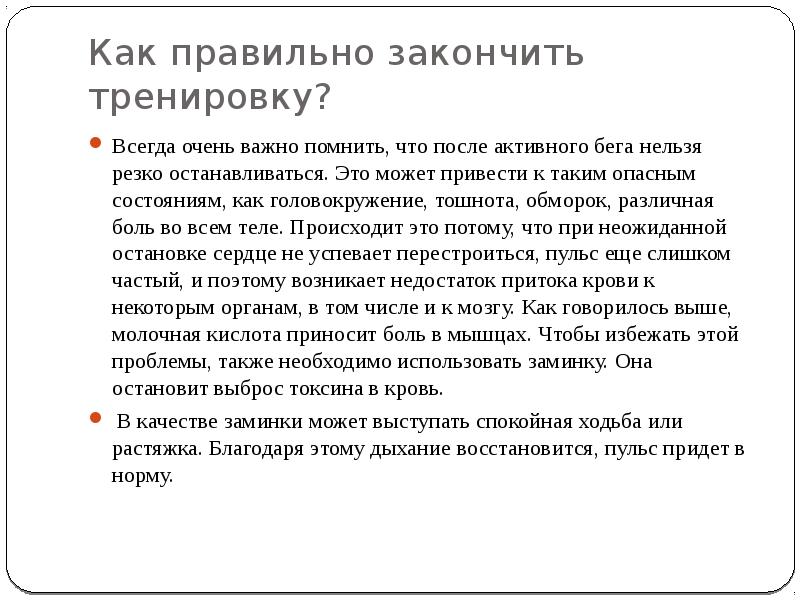 Как правильно закончить тренировку?

Всегда очень важно помнить, что после активного бега нельзя резко останавливаться. Это может привести к таким опасным состояниям, как головокружение, тошнота, обморок, различная боль во всем теле. Происходит это потому, что при неожиданной остановке сердце не успевает перестроиться, пульс еще слишком частый, и поэтому возникает недостаток притока крови к некоторым органам, в том числе и к мозгу. Как говорилось выше, молочная кислота приносит боль в мышцах. Чтобы избежать этой проблемы, также необходимо использовать заминку. Она остановит выброс токсина в кровь.

В качестве заминки может выступать спокойная ходьба или растяжка. Благодаря этому дыхание восстановится, пульс придет в норму.